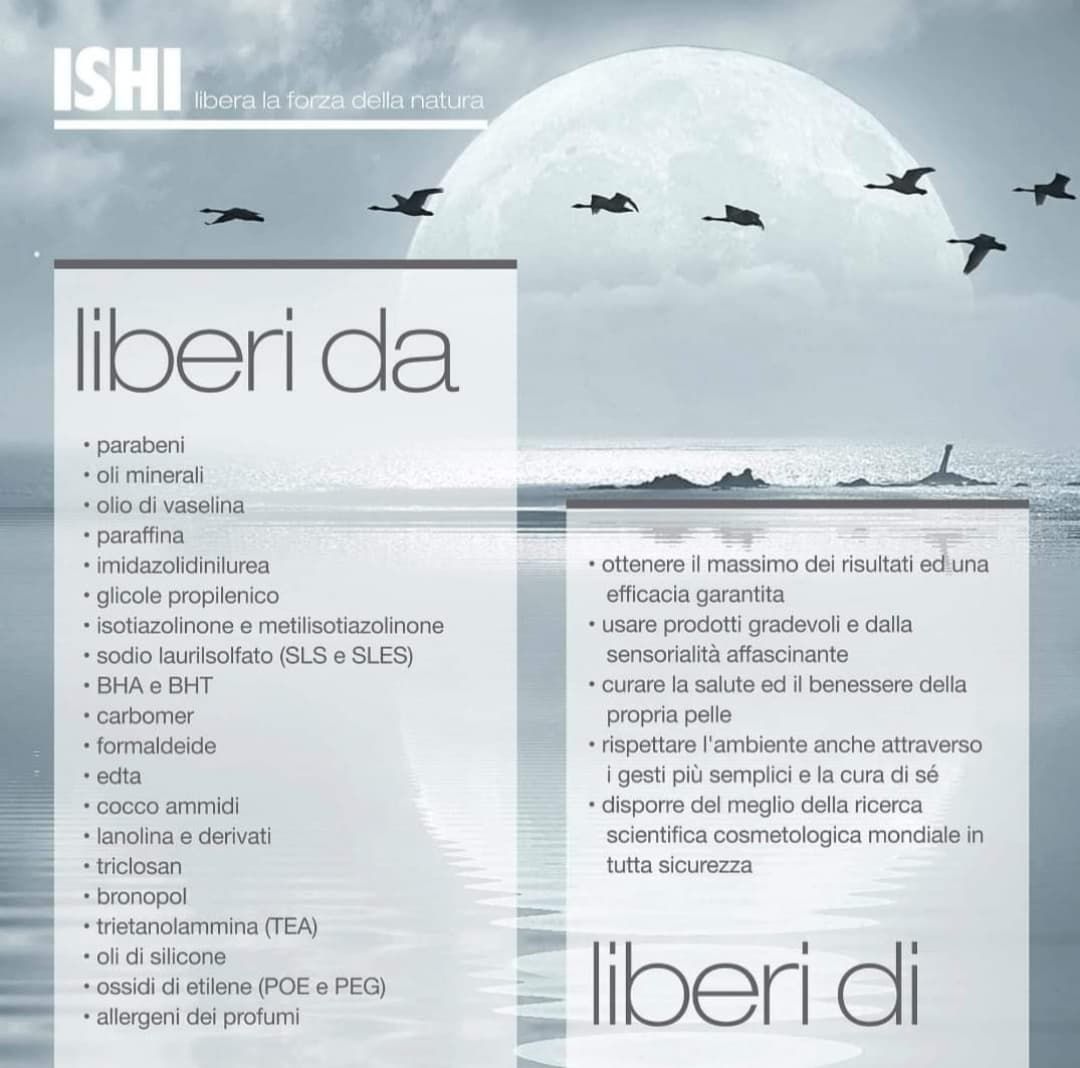 ISHI libera la forza della natura

liberi da

• parabeni
• oli minerali
• olio di vaselina
• paraffina
• imidazolidinilurea
• glicole propilenico
• isotiazolinone e metilisotiazolinone
• sodio laurilsolfato (SLS e SLES)
• BHA e BHT
• carbomer
• formaldeide
• edta
• cocco ammidi
• lanolina e derivati
• triclosan
• bronopol
• trietanolammina (TEA)
• oli di silicone
• ossidi di etilene (POE e PEG)
• allergeni dei profumi

• ottenere il massimo dei risultati ed una efficacia garantita
• usare prodotti gradevoli e dalla sensorialità affascinante
• curare la salute ed il benessere della propria pelle
• rispettare l'ambiente anche attraverso i gesti più semplici e la cura di sé
• disporre del meglio della ricerca scientifica cosmetologica mondiale in tutta sicurezza

liberi di